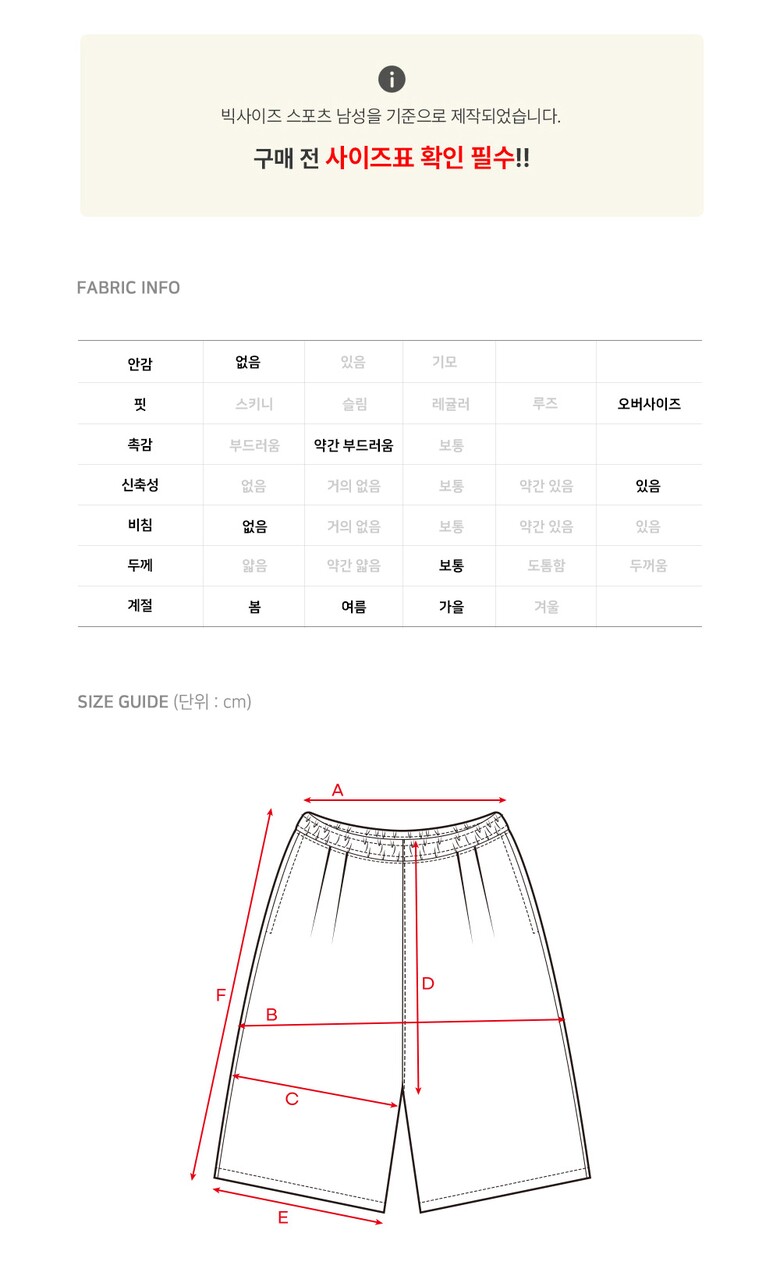 빅사이즈 스포츠 남성을 기준으로 제작되었습니다.

구매 전 사이즈표 확인 필수!!

FABRIC INFO

| 안감 | 없음 | 있음 | 기모 | | |
|---|---|---|---|---|---|
| 핏 | 스키니 | 슬림 | 레귤러 | 루즈 | 오버사이즈 |
| 촉감 | 부드러움 | 약간 부드러움 | 보통 | | |
| 신축성 | 없음 | 거의 없음 | 보통 | 약간 있음 | 있음 |
| 비침 | 없음 | 거의 없음 | 보통 | 약간 있음 | 있음 |
| 두께 | 얇음 | 약간 얇음 | 보통 | 도톰함 | 두꺼움 |
| 계절 | 봄 | 여름 | 가을 | 겨울 | |

SIZE GUIDE (단위 : cm)

A
F
D
B
C
E